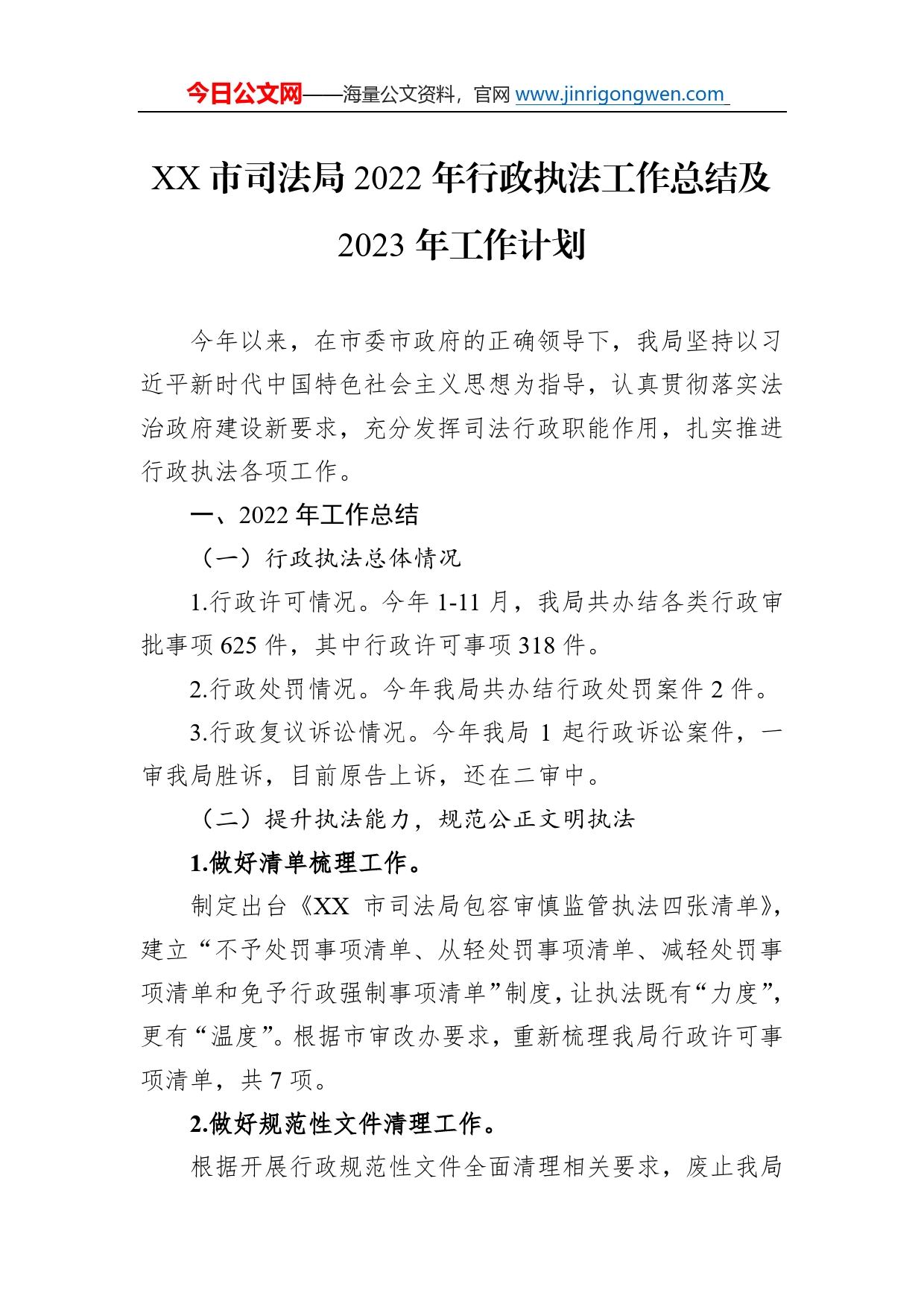 今日公文网——海量公文资料，官网 www.jinrigongwen.com

XX 市司法局 2022 年行政执法工作总结及 2023 年工作计划

今年以来，在市委市政府的正确领导下，我局坚持以习近平新时代中国特色社会主义思想为指导，认真贯彻落实法治政府建设新要求，充分发挥司法行政职能作用，扎实推进行政执法各项工作。

一、2022 年工作总结

（一）行政执法总体情况

1.行政许可情况。今年 1-11 月，我局共办结各类行政审批事项 625 件，其中行政许可事项 318 件。

2.行政处罚情况。今年我局共办结行政处罚案件 2 件。

3.行政复议诉讼情况。今年我局 1 起行政诉讼案件，一审我局胜诉，目前原告上诉，还在二审中。

（二）提升执法能力，规范公正文明执法

1.做好清单梳理工作。

制定出台《XX 市司法局包容审慎监管执法四张清单》，建立“不予处罚事项清单、从轻处罚事项清单、减轻处罚事项清单和免予行政强制事项清单”制度，让执法既有“力度”，更有“温度”。根据市审改办要求，重新梳理我局行政许可事项清单，共 7 项。

2.做好规范性文件清理工作。

根据开展行政规范性文件全面清理相关要求，废止我局